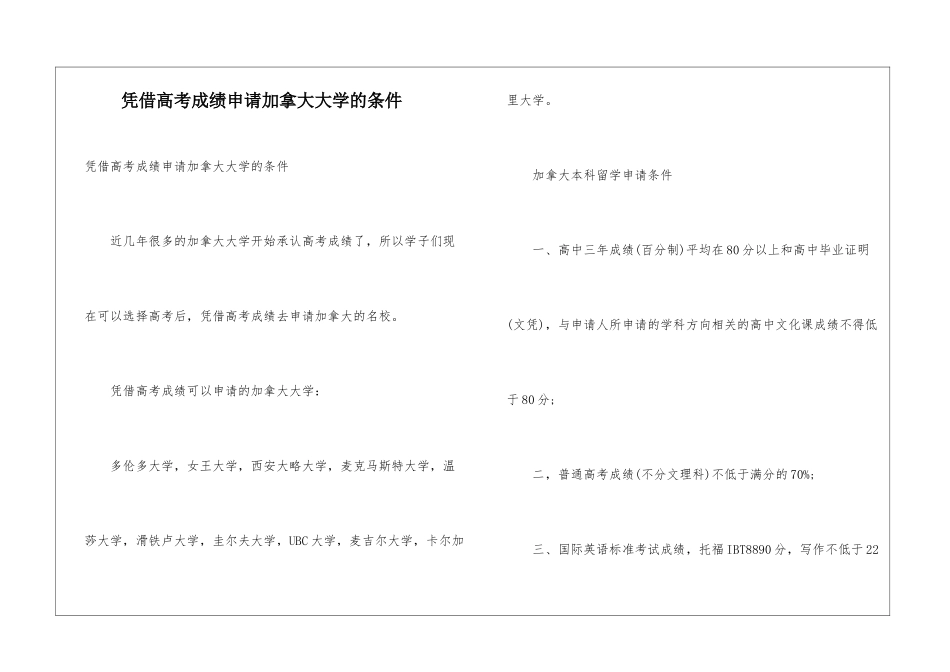 凭借高考成绩申请加拿大大学的条件

凭借高考成绩申请加拿大大学的条件

近几年很多的加拿大大学开始承认高考成绩了，所以学子们现在可以选择高考后，凭借高考成绩去申请加拿大的名校。

凭借高考成绩可以申请的加拿大大学：

多伦多大学，女王大学，西安大略大学，麦克马斯特大学，温莎大学，滑铁卢大学，圭尔夫大学，UBC大学，麦吉尔大学，卡尔加里大学。

加拿大本科留学申请条件

一、高中三年成绩(百分制)平均在80分以上和高中毕业证明(文凭)，与申请人所申请的学科方向相关的高中文化课成绩不得低于80分；

二、普通高考成绩(不分文理科)不低于满分的70%；

三、国际英语标准考试成绩，托福IBT8890分，写作不低于22